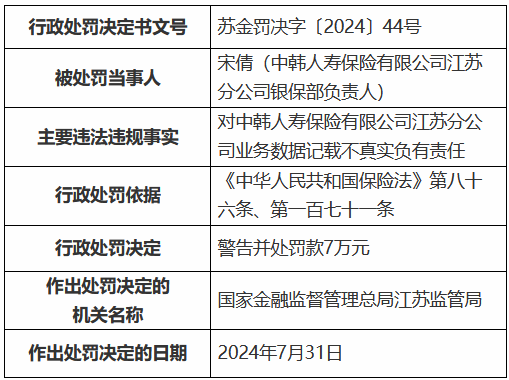 | 行政处罚决定书文号 | 苏金罚决字〔2024〕44号 |
|---|---|
| 被处罚当事人 | 宋倩（中韩人寿保险有限公司江苏分公司银保部负责人） |
| 主要违法违规事实 | 对中韩人寿保险有限公司江苏分公司业务数据记载不真实负有责任 |
| 行政处罚依据 | 《中华人民共和国保险法》第八十六条、第一百七十一条 |
| 行政处罚决定 | 警告并处罚款7万元 |
| 作出处罚决定的机关名称 | 国家金融监督管理总局江苏监管局 |
| 作出处罚决定的日期 | 2024年7月31日 |